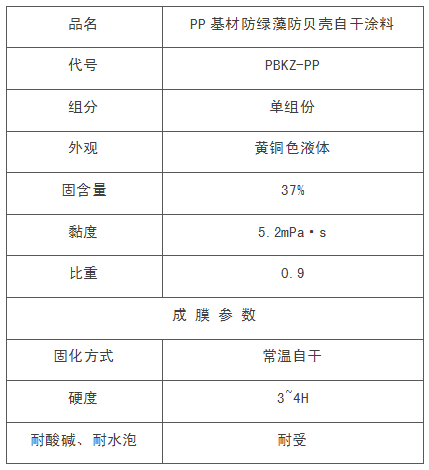 | 品名 | PP 基材防绿藻防贝壳自干涂料 |
|---|---|
| 代号 | PBKZ-PP |
| 组分 | 单组份 |
| 外观 | 黄铜色液体 |
| 固含量 | 37% |
| 黏度 | 5.2mPa·s |
| 比重 | 0.9 |
| 成 膜 参 数 | |
| 固化方式 | 常温自干 |
| 硬度 | 3~4H |
| 耐酸碱、耐水泡 | 耐受 |